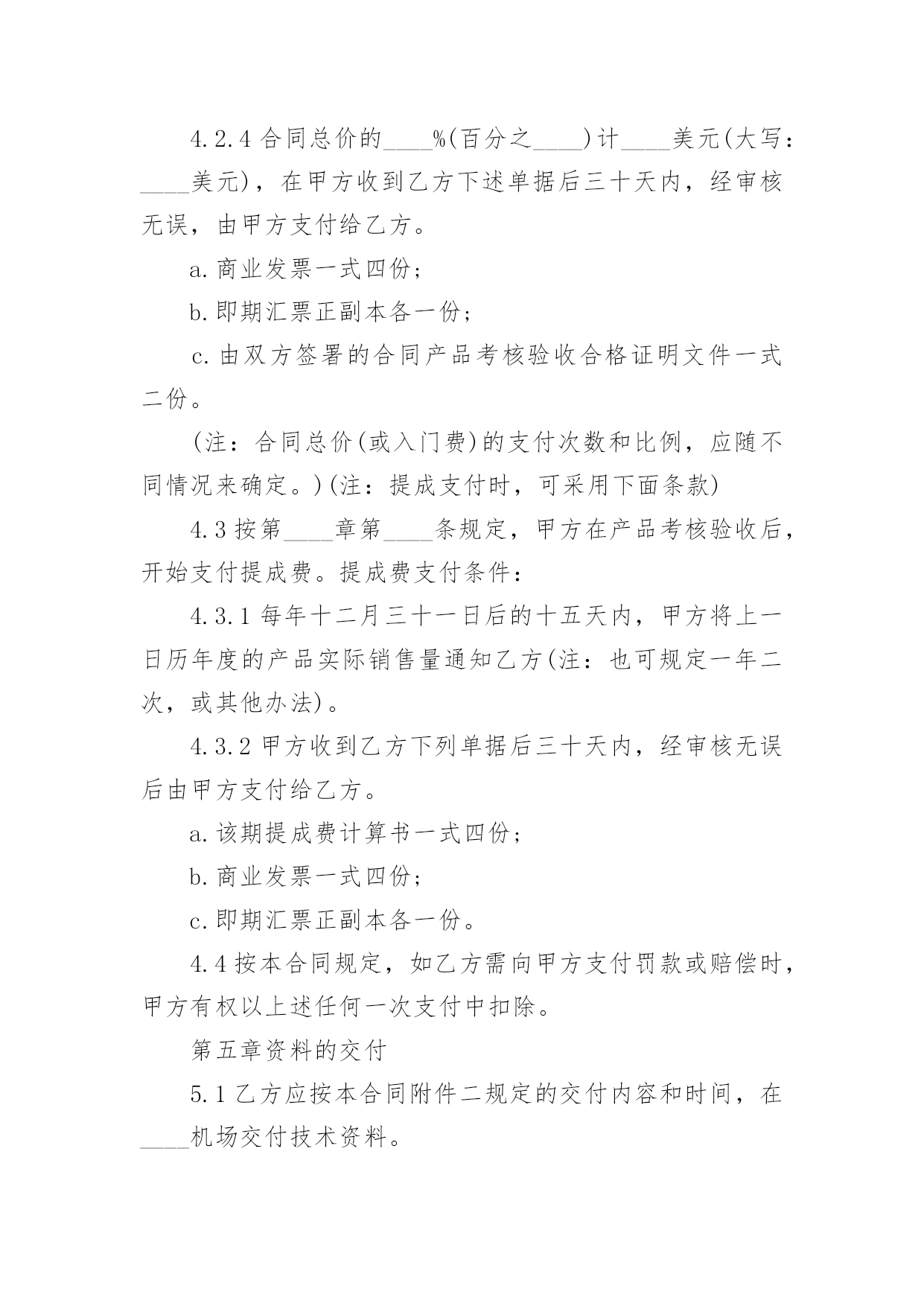 4.2.4 合同总价的____%(百分之____)计____美元(大写：____美元)，在甲方收到乙方下述单据后三十天内，经审核无误，由甲方支付给乙方。

a.商业发票一式四份；

b.即期汇票正副本各一份；

c.由双方签署的合同产品考核验收合格证明文件一式二份。

(注：合同总价(或入门费)的支付次数和比例，应随不同情况来确定。)(注：提成支付时，可采用下面条款)

4.3 按第____章第____条规定，甲方在产品考核验收后，开始支付提成费。提成费支付条件：

4.3.1 每年十二月三十一日后的十五天内，甲方将上一日历年度的产品实际销售量通知乙方(注：也可规定一年二次，或其他办法)。

4.3.2 甲方收到乙方下列单据后三十天内，经审核无误后由甲方支付给乙方。

a.该期提成费计算书一式四份；

b.商业发票一式四份；

c.即期汇票正副本各一份。

4.4 按本合同规定，如乙方需向甲方支付罚款或赔偿时，甲方有权以上述任何一次支付中扣除。

第五章资料的交付

5.1 乙方应按本合同附件二规定的交付内容和时间，在____机场交付技术资料。